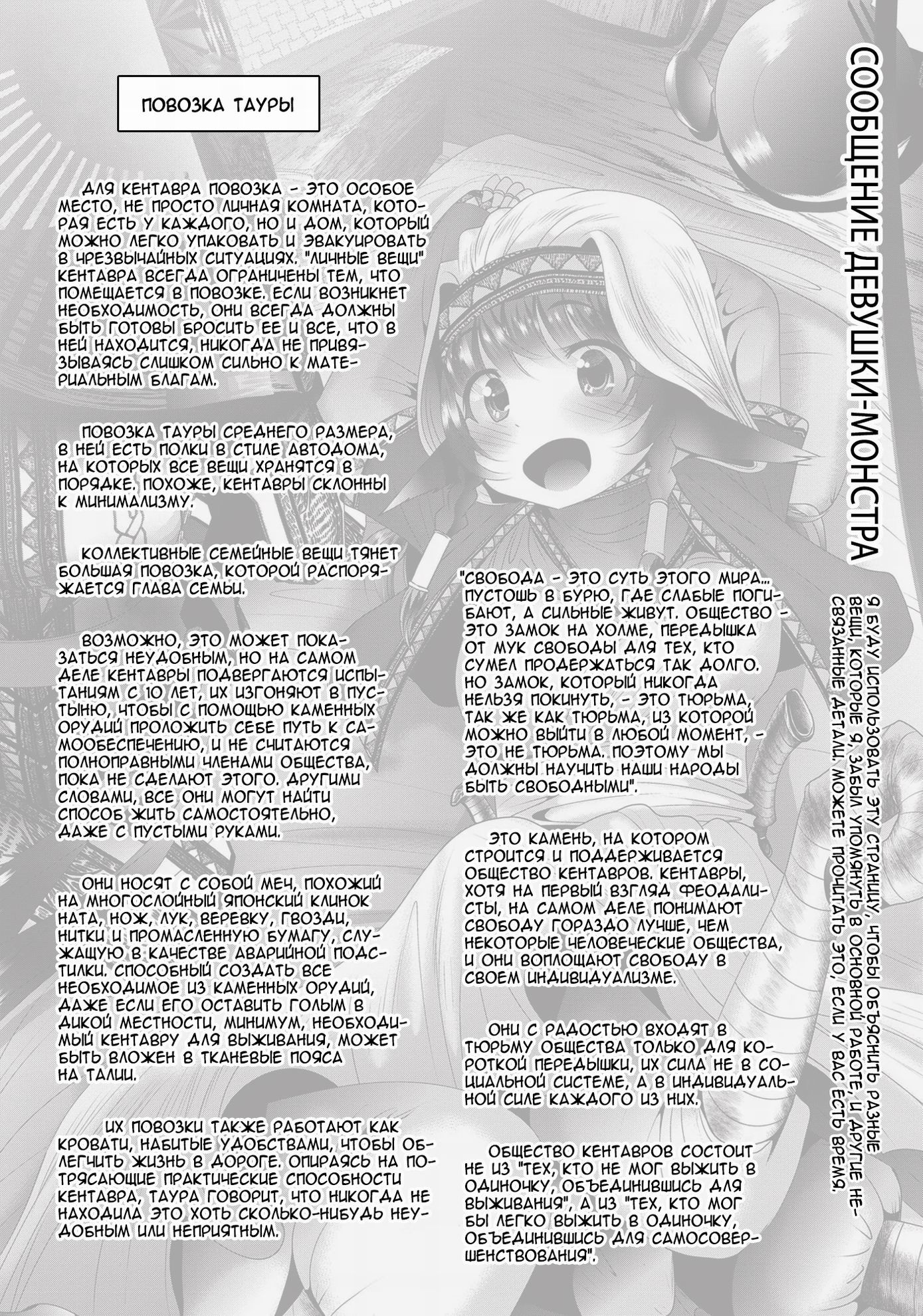 СООБЩЕНИЕ ДЕВУШКИ-МОНСТРА

Я БУДУ ИСПОЛЬЗОВАТЬ ЭТУ СТРАНИЦУ, ЧТОБЫ ОБЪЯСНИТЬ РАЗНЫЕ ВЕЩИ, КОТОРЫЕ Я, ЗАБЫЛ УПОМЯНУТЬ В ОСНОВНОЙ РАБОТЕ, И ДРУГИЕ НЕСВЯЗАННЫЕ ДЕТАЛИ. МОЖЕТЕ ПРОЧИТАТЬ ЭТО, ЕСЛИ У ВАС ЕСТЬ ВРЕМЯ.

ПОВОЗКА ТАУРЫ

ДЛЯ КЕНТАВРА ПОВОЗКА - ЭТО ОСОБОЕ МЕСТО, НЕ ПРОСТО ЛИЧНАЯ КОМНАТА, КОТОРАЯ ЕСТЬ У КАЖДОГО, НО И ДОМ, КОТОРЫЙ МОЖНО ЛЕГКО УПАКОВАТЬ И ЭВАКУИРОВАТЬ В ЧРЕЗВЫЧАЙНЫХ СИТУАЦИЯХ. "ЛИЧНЫЕ ВЕЩИ" КЕНТАВРА ВСЕГДА ОГРАНИЧЕНЫ ТЕМ, ЧТО ПОМЕЩАЕТСЯ В ПОВОЗКЕ. ЕСЛИ ВОЗНИКНЕТ НЕОБХОДИМОСТЬ, ОНИ ВСЕГДА ДОЛЖНЫ БЫТЬ ГОТОВЫ БРОСИТЬ ЕЕ И ВСЕ, ЧТО В НЕЙ НАХОДИТСЯ, НИКОГДА НЕ ПРИВЯЗЫВАЯСЬ СЛИШКОМ СИЛЬНО К МАТЕРИАЛЬНЫМ БЛАГАМ.

ПОВОЗКА ТАУРЫ СРЕДНЕГО РАЗМЕРА, В НЕЙ ЕСТЬ ПОЛКИ В СТИЛЕ АВТОДОМА, НА КОТОРЫХ ВСЕ ВЕЩИ ХРАНЯТСЯ В ПОРЯДКЕ. ПОХОЖЕ, КЕНТАВРЫ СКЛОННЫ К МИНИМАЛИЗМУ.

КОЛЛЕКТИВНЫЕ СЕМЕЙНЫЕ ВЕЩИ ТЯНЕТ БОЛЬШАЯ ПОВОЗКА, КОТОРОЙ РАСПОРЯЖАЕТСЯ ГЛАВА СЕМЬИ.

ВОЗМОЖНО, ЭТО МОЖЕТ ПОКАЗАТЬСЯ НЕУДОБНЫМ, НО НА САМОМ ДЕЛЕ КЕНТАВРЫ ПОДВЕРГАЮТСЯ ИСПЫТАНИЯМ С 10 ЛЕТ, ИХ ИЗГОНЯЮТ В ПУСТЫНЮ, ЧТОБЫ С ПОМОЩЬЮ КАМЕННЫХ ОРУДИЙ ПРОЛОЖИТЬ СЕБЕ ПУТЬ К САМООБЕСПЕЧЕНИЮ, И НЕ СЧИТАЮТСЯ ПОЛНОПРАВНЫМИ ЧЛЕНАМИ ОБЩЕСТВА, ПОКА НЕ СДЕЛАЮТ ЭТОГО. ДРУГИМИ СЛОВАМИ, ВСЕ ОНИ МОГУТ НАЙТИ СПОСОБ ЖИТЬ САМОСТОЯТЕЛЬНО, ДАЖЕ С ПУСТЫМИ РУКАМИ.

ОНИ НОСЯТ С СОБОЙ МЕЧ, ПОХОЖИЙ НА МНОГОСЛОЙНЫЙ ЯПОНСКИЙ КЛИНОК НАТА, НОЖ, ЛУК, ВЕРЕВКУ, ГВОЗДИ, НИТКИ И ПРОМАСЛЕННУЮ БУМАГУ, СЛУЖАЩУЮ В КАЧЕСТВЕ АВАРИЙНОЙ ПОДСТИЛКИ. СПОСОБНЫЙ СОЗДАТЬ ВСЕ НЕОБХОДИМОЕ ИЗ КАМЕННЫХ ОРУДИЙ, ДАЖЕ ЕСЛИ ЕГО ОСТАВИТЬ ГОЛЫМ В ДИКОЙ МЕСТНОСТИ, МИНИМУМ, НЕОБХОДИМЫЙ КЕНТАВРУ ДЛЯ ВЫЖИВАНИЯ, МОЖЕТ БЫТЬ ВЛОЖЕН В ТКАНЕВЫЕ ПОЯСА НА ТАЛИИ.

ИХ ПОВОЗКИ ТАКЖЕ РАБОТАЮТ КАК КРОВАТИ, НАБИТЫЕ УДОБСТВАМИ, ЧТОБЫ ОБЛЕГЧИТЬ ЖИЗНЬ В ДОРОГЕ. ОПИРАЯСЬ НА ПОТРЯСАЮЩИЕ ПРАКТИЧЕСКИЕ СПОСОБНОСТИ КЕНТАВРА, ТАУРА ГОВОРИТ, ЧТО НИКОГДА НЕ НАХОДИЛА ЭТО ХОТЬ СКОЛЬКО-НИБУДЬ НЕУДОБНЫМ ИЛИ НЕПРИЯТНЫМ.

"СВОБОДА - ЭТО СУТЬ ЭТОГО МИРА... ПУСТОШЬ В БУРЮ, ГДЕ СЛАБЫЕ ПОГИБАЮТ, А СИЛЬНЫЕ ЖИВУТ. ОБЩЕСТВО - ЭТО ЗАМОК НА ХОЛМЕ, ПЕРЕДЫШКА ОТ МУК СВОБОДЫ ДЛЯ ТЕХ, КТО СУМЕЛ ПРОДЕРЖАТЬСЯ ТАК ДОЛГО. НО ЗАМОК, КОТОРЫЙ НИКОГДА НЕЛЬЗЯ ПОКИНУТЬ, - ЭТО ТЮРЬМА, ТАК ЖЕ КАК ТЮРЬМА, ИЗ КОТОРОЙ МОЖНО ВЫЙТИ В ЛЮБОЙ МОМЕНТ, - ЭТО НЕ ТЮРЬМА. ПОЭТОМУ МЫ ДОЛЖНЫ НАУЧИТЬ НАШИ НАРОДЫ БЫТЬ СВОБОДНЫМИ".

ЭТО КАМЕНЬ, НА КОТОРОМ СТРОИТСЯ И ПОДДЕРЖИВАЕТСЯ ОБЩЕСТВО КЕНТАВРОВ. КЕНТАВРЫ, ХОТЯ НА ПЕРВЫЙ ВЗГЛЯД ФЕОДАЛИСТЫ, НА САМОМ ДЕЛЕ ПОНИМАЮТ СВОБОДУ ГОРАЗДО ЛУЧШЕ, ЧЕМ НЕКОТОРЫЕ ЧЕЛОВЕЧЕСКИЕ ОБЩЕСТВА, И ОНИ ВОПЛОЩАЮТ СВОБОДУ В СВОЕМ ИНДИВИДУАЛИЗМЕ.

ОНИ С РАДОСТЬЮ ВХОДЯТ В ТЮРЬМУ ОБЩЕСТВА ТОЛЬКО ДЛЯ КОРОТКОЙ ПЕРЕДЫШКИ, ИХ СИЛА НЕ В СОЦИАЛЬНОЙ СИСТЕМЕ, А В ИНДИВИДУАЛЬНОЙ СИЛЕ КАЖДОГО ИЗ НИХ.

ОБЩЕСТВО КЕНТАВРОВ СОСТОИТ НЕ ИЗ "ТЕХ, КТО НЕ МОГ ВЫЖИТЬ В ОДИНОЧКУ, ОБЪЕДИНИВШИСЬ ДЛЯ ВЫЖИВАНИЯ", А ИЗ "ТЕХ, КТО МОГ БЫ ЛЕГКО ВЫЖИТЬ В ОДИНОЧКУ, ОБЪЕДИНИВШИСЬ ДЛЯ САМОСОВЕРШЕНСТВОВАНИЯ".